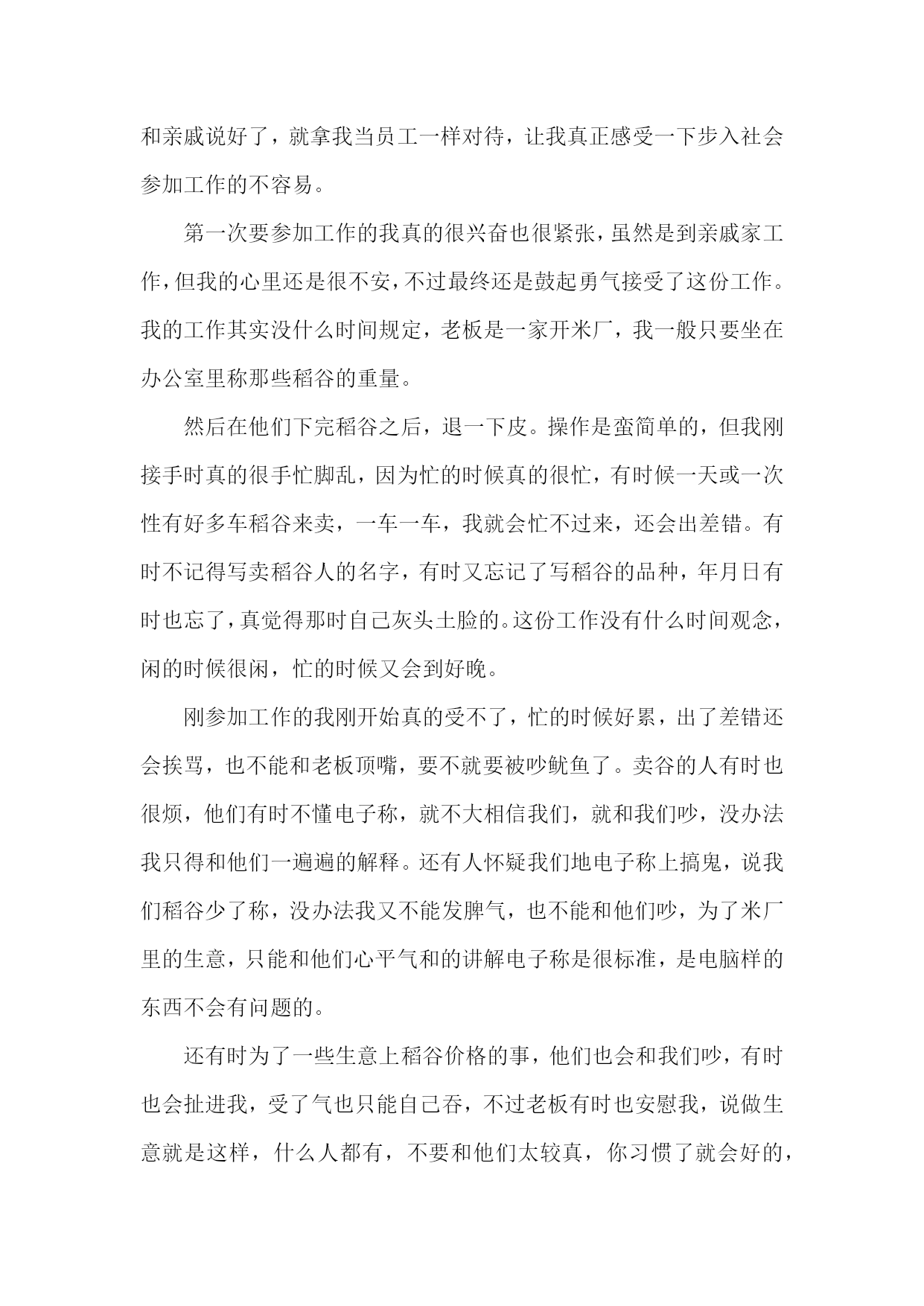 和亲戚说好了，就拿我当员工一样对待，让我真正感受一下步入社会参加工作的不容易。

第一次要参加工作的我真的很兴奋也很紧张，虽然是到亲戚家工作，但我的心里还是很不安，不过最终还是鼓起勇气接受了这份工作。我的工作其实没什么时间规定，老板是一家开米厂，我一般只要坐在办公室里称那些稻谷的重量。

然后在他们下完稻谷之后，退一下皮。操作是蛮简单的，但我刚接手时真的很手忙脚乱，因为忙的时候真的很忙，有时候一天或一次性有好多车稻谷来卖，一车一车，我就会忙不过来，还会出差错。有时不记得写卖稻谷人的名字，有时又忘记了写稻谷的品种，年月日有时也忘了，真觉得那时自己灰头土脸的。这份工作没有什么时间观念，闲的时候很闲，忙的时候又会到好晚。

刚参加工作的我刚开始真的受不了，忙的时候好累，出了差错还会挨骂，也不能和老板顶嘴，要不就要被吵鱿鱼了。卖谷的人有时也很烦，他们有时不懂电子称，就不大相信我们，就和我们吵，没办法我只得和他们一遍遍的解释。还有人怀疑我们地电子称上搞鬼，说我们稻谷少了称，没办法我又不能发脾气，也不能和他们吵，为了米厂里的生意，只能和他们心平气和的讲解电子称是很标准，是电脑样的东西不会有问题的。

还有时为了一些生意上稻谷价格的事，他们也会和我们吵，有时也会扯进我，受了气也只能自己吞，不过老板有时也安慰我，说做生意就是这样，什么人都有，不要和他们太较真，你习惯了就会好的，